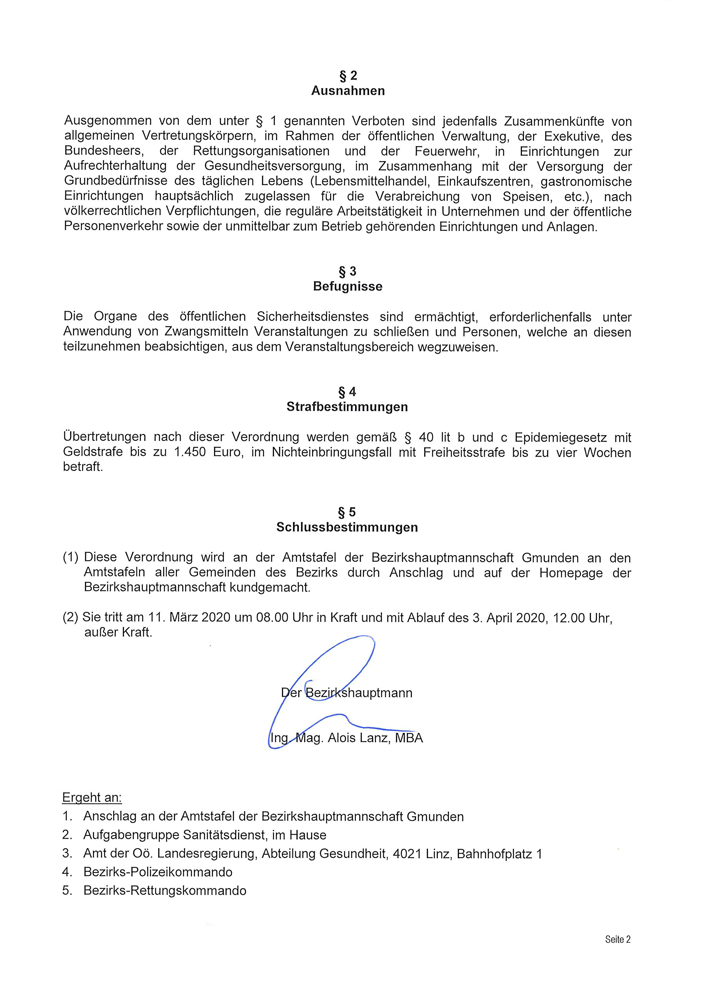 § 2
Ausnahmen

Ausgenommen von dem unter § 1 genannten Verboten sind jedenfalls Zusammenkünfte von allgemeinen Vertretungskörpern, im Rahmen der öffentlichen Verwaltung, der Exekutive, des Bundesheers, der Rettungsorganisationen und der Feuerwehr, in Einrichtungen zur Aufrechterhaltung der Gesundheitsversorgung, im Zusammenhang mit der Versorgung der Grundbedürfnisse des täglichen Lebens (Lebensmittelhandel, Einkaufszentren, gastronomische Einrichtungen hauptsächlich zugelassen für die Verabreichung von Speisen, etc.), nach völkerrechtlichen Verpflichtungen, die reguläre Arbeitstätigkeit in Unternehmen und der öffentliche Personenverkehr sowie der unmittelbar zum Betrieb gehörenden Einrichtungen und Anlagen.

§ 3
Befugnisse

Die Organe des öffentlichen Sicherheitsdienstes sind ermächtigt, erforderlichenfalls unter Anwendung von Zwangsmitteln Veranstaltungen zu schließen und Personen, welche an diesen teilzunehmen beabsichtigen, aus dem Veranstaltungsbereich wegzuweisen.

§ 4
Strafbestimmungen

Übertretungen nach dieser Verordnung werden gemäß § 40 lit b und c Epidemiegesetz mit Geldstrafe bis zu 1.450 Euro, im Nichteinbringungsfall mit Freiheitsstrafe bis zu vier Wochen betraft.

§ 5
Schlussbestimmungen

(1) Diese Verordnung wird an der Amtstafel der Bezirkshauptmannschaft Gmunden an den Amtstafeln aller Gemeinden des Bezirks durch Anschlag und auf der Homepage der Bezirkshauptmannschaft kundgemacht.

(2) Sie tritt am 11. März 2020 um 08.00 Uhr in Kraft und mit Ablauf des 3. April 2020, 12.00 Uhr, außer Kraft.

Der Bezirkshauptmann

Ing. Mag. Alois Lanz, MBA

Ergeht an:
1. Anschlag an der Amtstafel der Bezirkshauptmannschaft Gmunden
2. Aufgabengruppe Sanitätsdienst, im Hause
3. Amt der Oö. Landesregierung, Abteilung Gesundheit, 4021 Linz, Bahnhofplatz 1
4. Bezirks-Polizeikommando
5. Bezirks-Rettungskommando

Seite 2